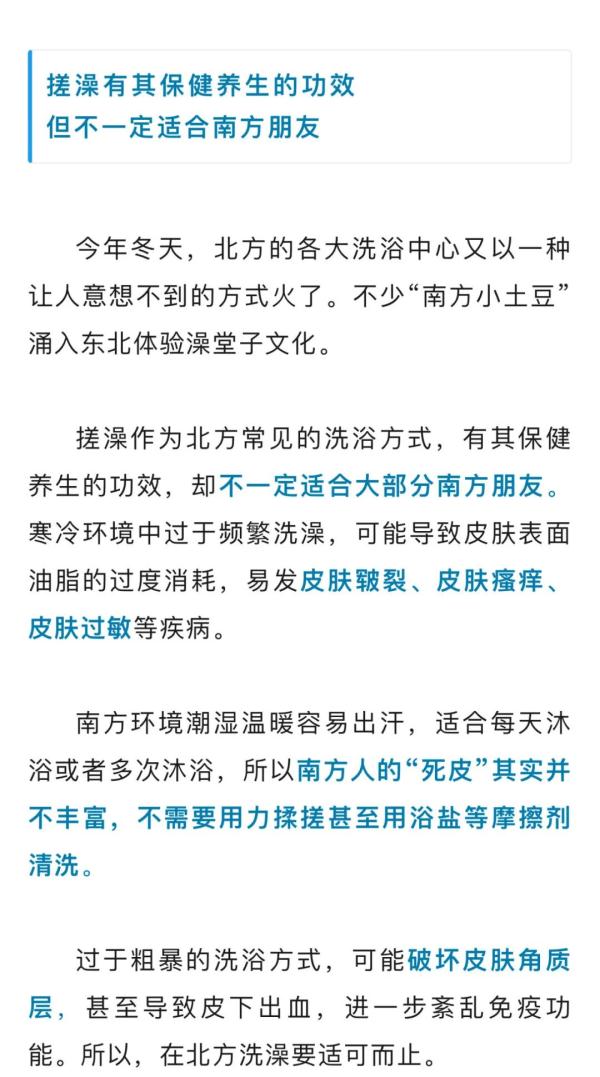 搓澡有其保健养生的功效
但不一定适合南方朋友

今年冬天，北方的各大洗浴中心又以一种让人意想不到的方式火了。不少“南方小土豆”涌入东北体验澡堂子文化。

搓澡作为北方常见的洗浴方式，有其保健养生的功效，却不一定适合大部分南方朋友。寒冷环境中过于频繁洗澡，可能导致皮肤表面油脂的过度消耗，易发皮肤皲裂、皮肤瘙痒、皮肤过敏等疾病。

南方环境潮湿温暖容易出汗，适合每天沐浴或者多次沐浴，所以南方人的“死皮”其实并不丰富，不需要用力揉搓甚至用浴盐等摩擦剂清洗。

过于粗暴的洗浴方式，可能破坏皮肤角质层，甚至导致皮下出血，进一步紊乱免疫功能。所以，在北方洗澡要适可而止。